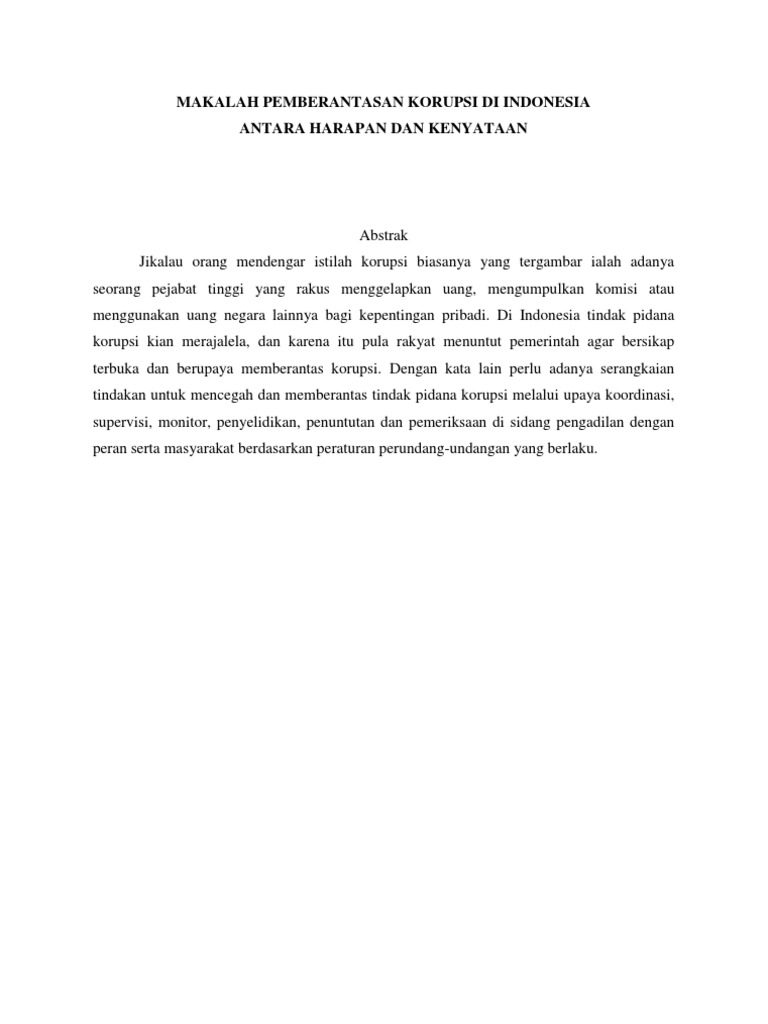 MAKALAH PEMBERANTASAN KORUPSI DI INDONESIA
ANTARA HARAPAN DAN KENYATAAN

Abstrak

Jikalau orang mendengar istilah korupsi biasanya yang tergambar ialah adanya seorang pejabat tinggi yang rakus menggelapkan uang, mengumpulkan komisi atau menggunakan uang negara lainnya bagi kepentingan pribadi. Di Indonesia tindak pidana korupsi kian merajalela, dan karena itu pula rakyat menuntut pemerintah agar bersikap terbuka dan berupaya memberantas korupsi. Dengan kata lain perlu adanya serangkaian tindakan untuk mencegah dan memberantas tindak pidana korupsi melalui upaya koordinasi, supervisi, monitor, penyelidikan, penuntutan dan pemeriksaan di sidang pengadilan dengan peran serta masyarakat berdasarkan peraturan perundang-undangan yang berlaku.